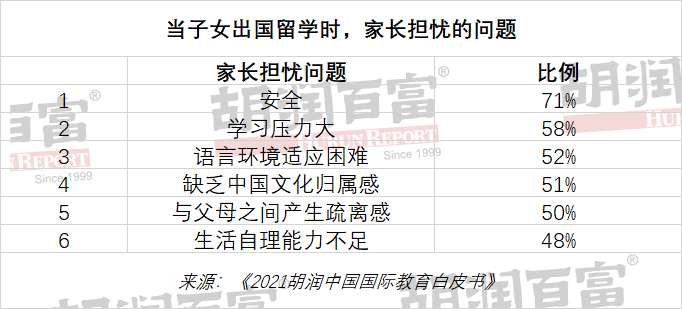 当子女出国留学时，家长担忧的问题

| | 家长担忧问题 | 比例 |
|---|---|---|
| 1 | 安全 | 71% |
| 2 | 学习压力大 | 58% |
| 3 | 语言环境适应困难 | 52% |
| 4 | 缺乏中国文化归属感 | 51% |
| 5 | 与父母之间产生疏离感 | 50% |
| 6 | 生活自理能力不足 | 48% |

来源：《2021胡润中国国际教育白皮书》

胡润百富® HURUN REPORT Since 1999